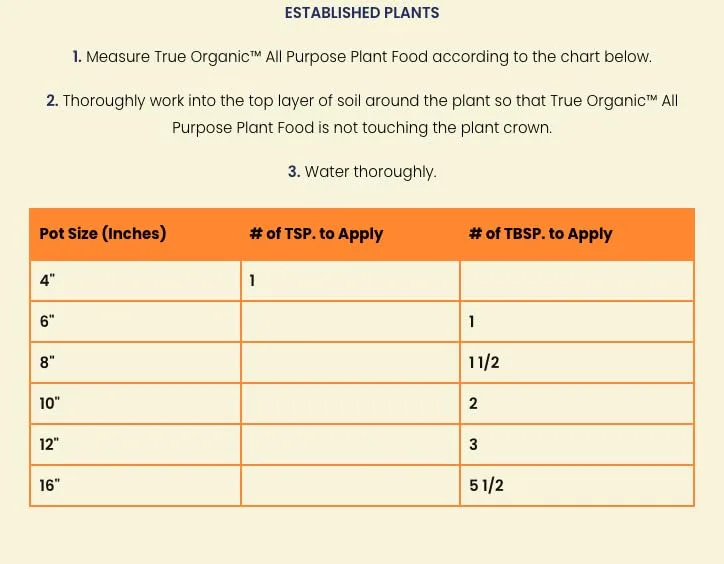 ESTABLISHED PLANTS

1. Measure True Organic™ All Purpose Plant Food according to the chart below.

2. Thoroughly work into the top layer of soil around the plant so that True Organic™ All Purpose Plant Food is not touching the plant crown.

3. Water thoroughly.

| Pot Size (Inches) | # of TSP. to Apply | # of TBSP. to Apply |
|---|---|---|
| 4" | 1 | |
| 6" | | 1 |
| 8" | | 1 1/2 |
| 10" | | 2 |
| 12" | | 3 |
| 16" | | 5 1/2 |